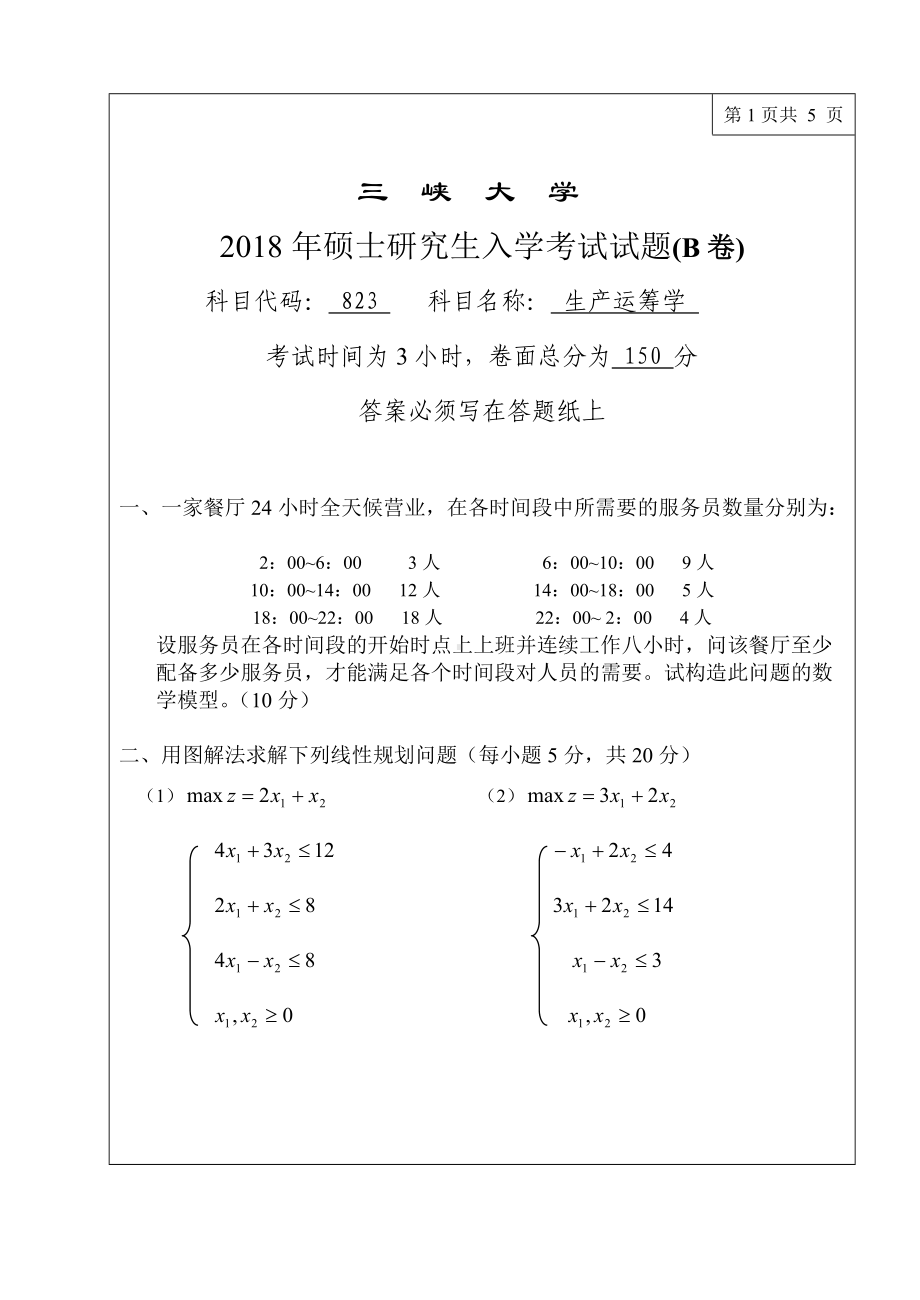 第 1 页共 5 页

三 峡 大 学

2018 年硕士研究生入学考试试题(B 卷)

科目代码: 823 科目名称: 生产运筹学

考试时间为 3 小时，卷面总分为 150 分

答案必须写在答题纸上

一、一家餐厅 24 小时全天候营业，在各时间段中所需要的服务员数量分别为：

2：00~6：00 3 人 6：00~10：00 9 人
10：00~14：00 12 人 14：00~18：00 5 人
18：00~22：00 18 人 22：00~ 2：00 4 人

设服务员在各时间段的开始时点上上班并连续工作八小时，问该餐厅至少配备多少服务员，才能满足各个时间段对人员的需要。试构造此问题的数学模型。（10 分）

二、用图解法求解下列线性规划问题（每小题 5 分，共 20 分）

（1）$\max z = 2x_1 + x_2$

$\begin{cases} 4x_1 + 3x_2 \le 12 \\ 2x_1 + x_2 \le 8 \\ 4x_1 - x_2 \le 8 \\ x_1, x_2 \ge 0 \end{cases}$

（2）$\max z = 3x_1 + 2x_2$

$\begin{cases} -x_1 + 2x_2 \le 4 \\ 3x_1 + 2x_2 \le 14 \\ x_1 - x_2 \le 3 \\ x_1, x_2 \ge 0 \end{cases}$